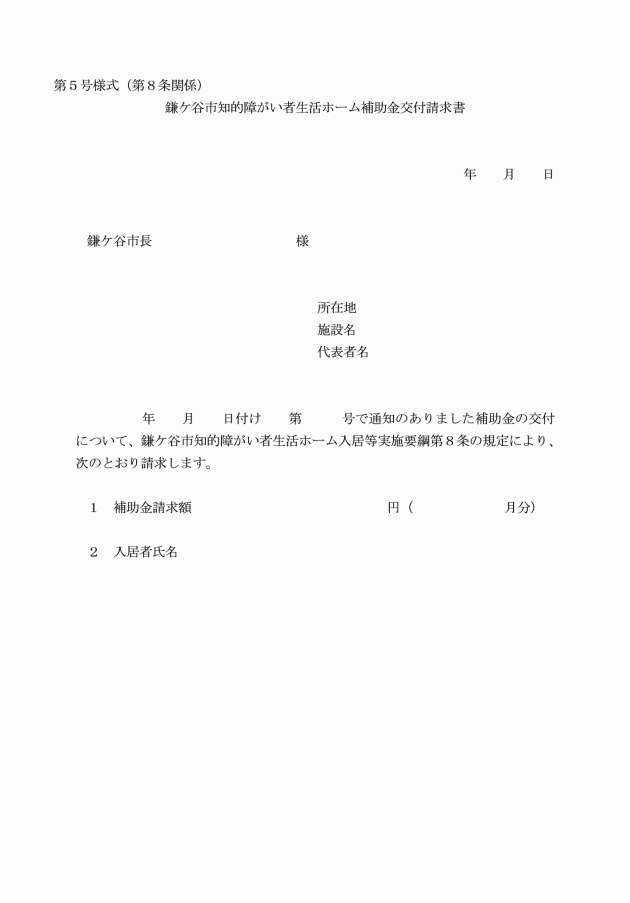 第５号様式（第８条関係）

鎌ケ谷市知的障がい者生活ホーム補助金交付請求書

年　　月　　日

鎌ケ谷市長　　　　　　　　　様

所在地
施設名
代表者名

年　　月　　日付け　　第　　　号で通知のありました補助金の交付について、鎌ケ谷市知的障がい者生活ホーム入居等実施要綱第８条の規定により、次のとおり請求します。

１　補助金請求額　　　　　　　　　　円（　　　　　月分）

２　入居者氏名